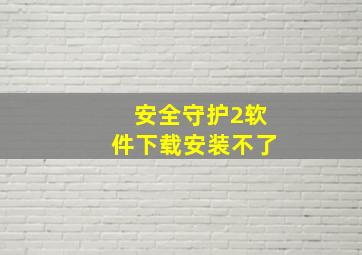 安全守护2软件下载安装不了